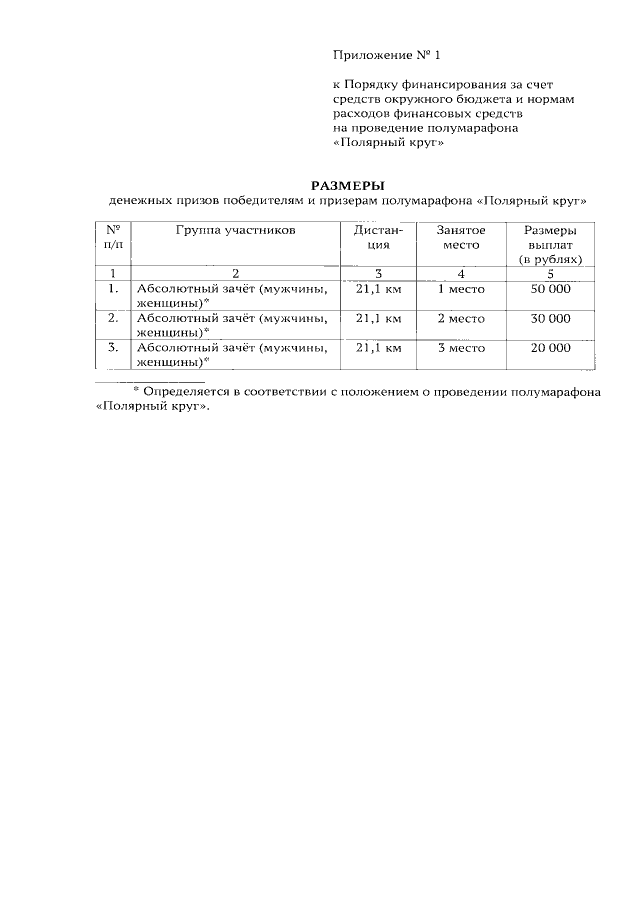 Приложение № 1

к Порядку финансирования за счет средств окружного бюджета и нормам расходов финансовых средств на проведение полумарафона «Полярный круг»

РАЗМЕРЫ
денежных призов победителям и призерам полумарафона «Полярный круг»

| № п/п | Группа участников | Дистанция | Занятое место | Размеры выплат (в рублях) |
|---|---|---|---|---|
| 1 | 2 | 3 | 4 | 5 |
| 1. | Абсолютный зачёт (мужчины, женщины)* | 21,1 км | 1 место | 50 000 |
| 2. | Абсолютный зачёт (мужчины, женщины)* | 21,1 км | 2 место | 30 000 |
| 3. | Абсолютный зачёт (мужчины, женщины)* | 21,1 км | 3 место | 20 000 |

* Определяется в соответствии с положением о проведении полумарафона «Полярный круг».